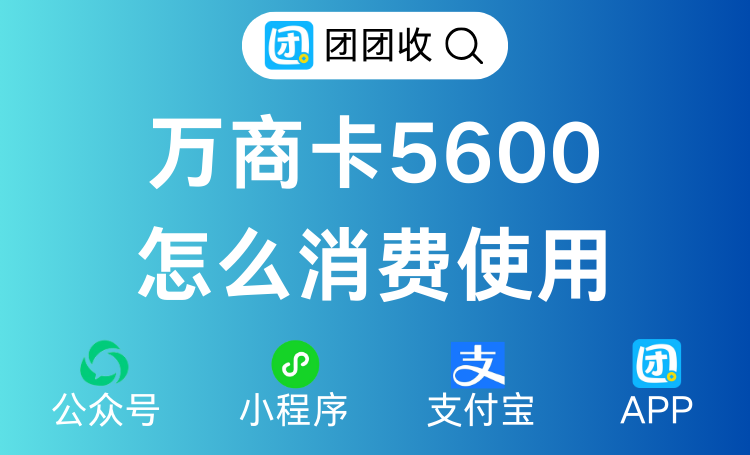 团团收

万商卡5600
怎么消费使用

公众号
小程序
支付宝
APP